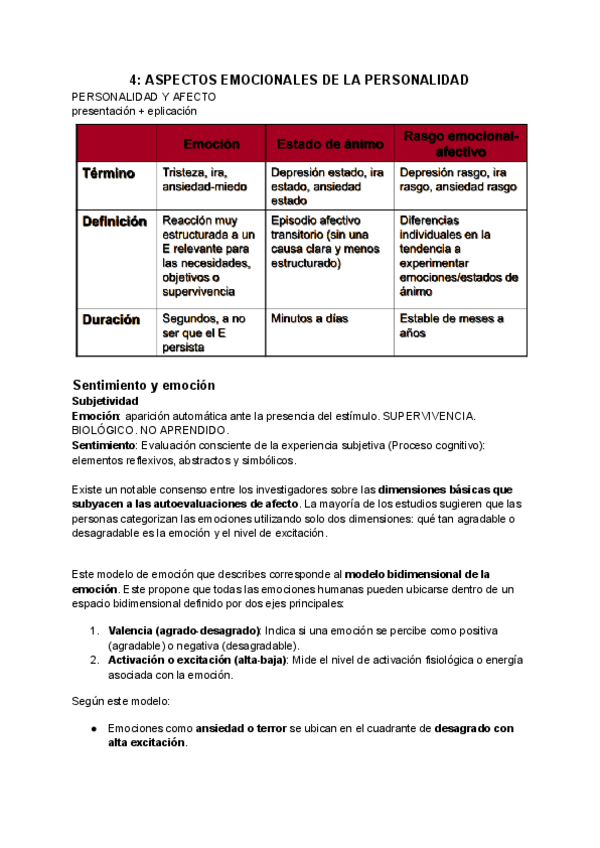 4: ASPECTOS EMOCIONALES DE LA PERSONALIDAD
PERSONALIDAD Y AFECTO
presentación + eplicación

|  | Emoción | Estado de ánimo | Rasgo emocional-afectivo |
|---|---|---|---|
| Término | Tristeza, ira, ansiedad-miedo | Depresión estado, ira estado, ansiedad estado | Depresión rasgo, ira rasgo, ansiedad rasgo |
| Definición | Reacción muy estructurada a un E relevante para las necesidades, objetivos o supervivencia | Episodio afectivo transitorio (sin una causa clara y menos estructurado) | Diferencias individuales en la tendencia a experimentar emociones/estados de ánimo |
| Duración | Segundos, a no ser que el E persista | Minutos a días | Estable de meses a años |

Sentimiento y emoción
Subjetividad
Emoción: aparición automática ante la presencia del estímulo. SUPERVIVENCIA. BIOLÓGICO. NO APRENDIDO.
Sentimiento: Evaluación consciente de la experiencia subjetiva (Proceso cognitivo): elementos reflexivos, abstractos y simbólicos.

Existe un notable consenso entre los investigadores sobre las dimensiones básicas que subyacen a las autoevaluaciones de afecto. La mayoría de los estudios sugieren que las personas categorizan las emociones utilizando solo dos dimensiones: qué tan agradable o desagradable es la emoción y el nivel de excitación.

Este modelo de emoción que describes corresponde al modelo bidimensional de la emoción. Este propone que todas las emociones humanas pueden ubicarse dentro de un espacio bidimensional definido por dos ejes principales:

1. Valencia (agrado-desagrado): Indica si una emoción se percibe como positiva (agradable) o negativa (desagradable).
2. Activación o excitación (alta-baja): Mide el nivel de activación fisiológica o energía asociada con la emoción.

Según este modelo:

● Emociones como ansiedad o terror se ubican en el cuadrante de desagrado con alta excitación.